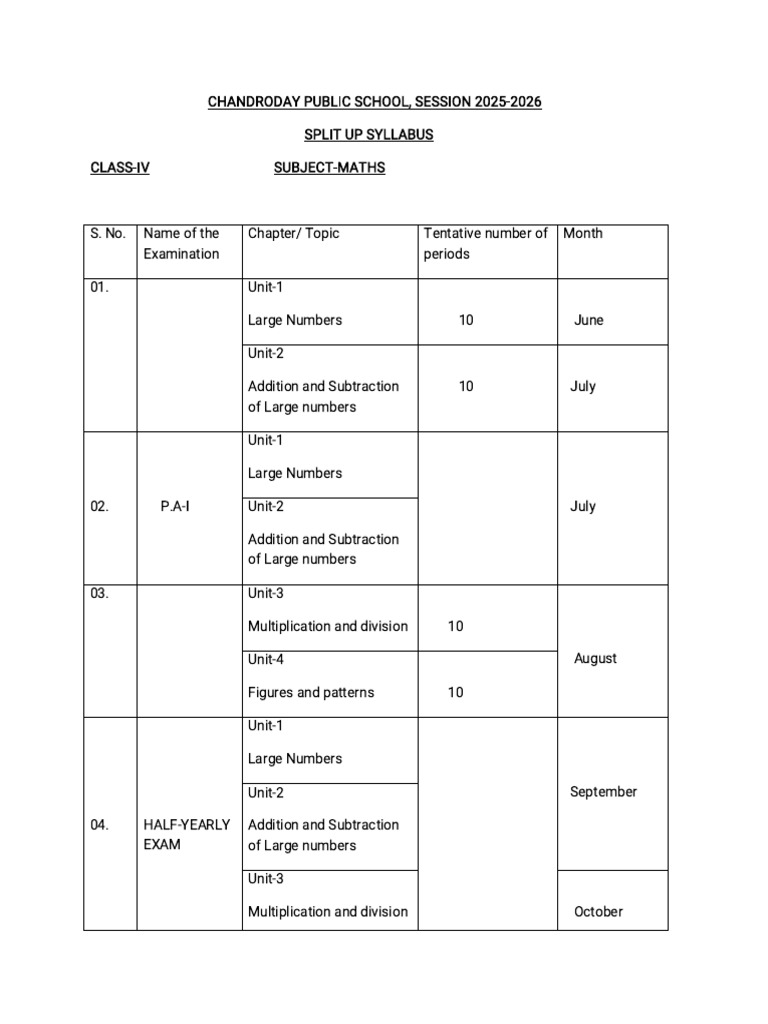 CHANDRODAY PUBLIC SCHOOL, SESSION 2025-2026

SPLIT UP SYLLABUS

CLASS-IV SUBJECT-MATHS

| S. No. | Name of the Examination | Chapter/ Topic | Tentative number of periods | Month |
|---|---|---|---|---|
| 01. | | Unit-1 Large Numbers | 10 | June |
| | | Unit-2 Addition and Subtraction of Large numbers | 10 | July |
| 02. | P.A-I | Unit-1 Large Numbers | | July |
| | | Unit-2 Addition and Subtraction of Large numbers | | |
| 03. | | Unit-3 Multiplication and division | 10 | August |
| | | Unit-4 Figures and patterns | 10 | |
| 04. | HALF-YEARLY EXAM | Unit-1 Large Numbers | | September |
| | | Unit-2 Addition and Subtraction of Large numbers | | |
| | | Unit-3 Multiplication and division | | October |